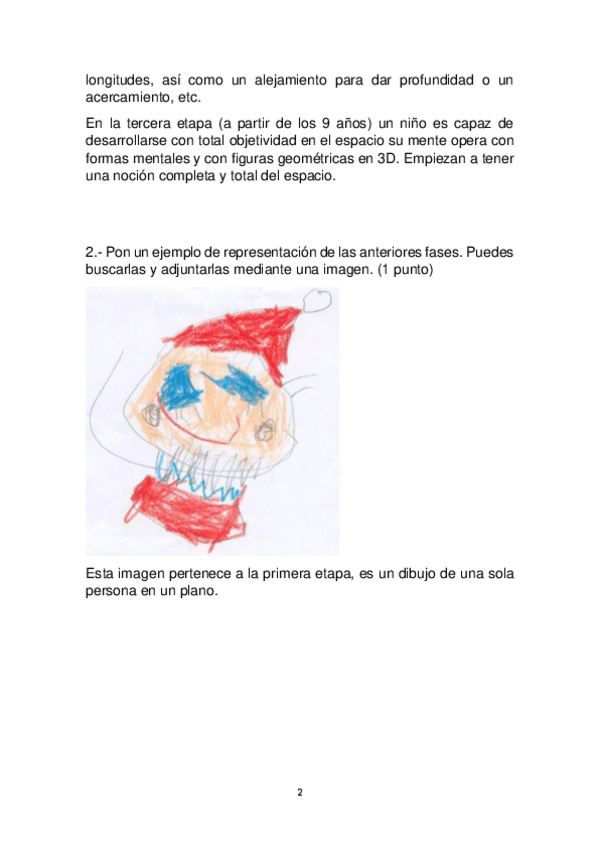 longitudes, así como un alejamiento para dar profundidad o un acercamiento, etc.

En la tercera etapa (a partir de los 9 años) un niño es capaz de desarrollarse con total objetividad en el espacio su mente opera con formas mentales y con figuras geométricas en 3D. Empiezan a tener una noción completa y total del espacio.

2.- Pon un ejemplo de representación de las anteriores fases. Puedes buscarlas y adjuntarlas mediante una imagen. (1 punto)

Esta imagen pertenece a la primera etapa, es un dibujo de una sola persona en un plano.

2